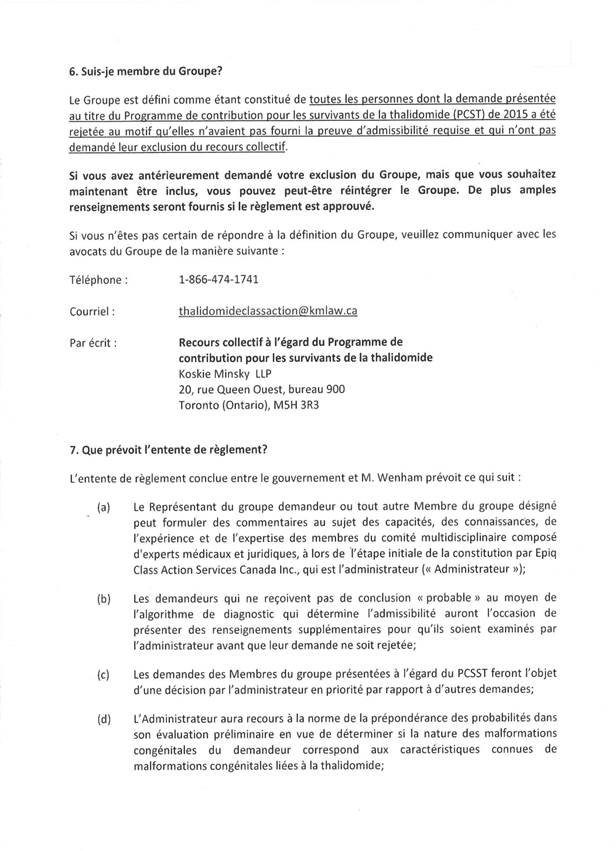 6. Suis-je membre du Groupe?

Le Groupe est défini comme étant constitué de toutes les personnes dont la demande présentée au titre du Programme de contribution pour les survivants de la thalidomide (PCST) de 2015 a été rejetée au motif qu'elles n'avaient pas fourni la preuve d'admissibilité requise et qui n'ont pas demandé leur exclusion du recours collectif.

Si vous avez antérieurement demandé votre exclusion du Groupe, mais que vous souhaitez maintenant être inclus, vous pouvez peut-être réintégrer le Groupe. De plus amples renseignements seront fournis si le règlement est approuvé.

Si vous n'êtes pas certain de répondre à la définition du Groupe, veuillez communiquer avec les avocats du Groupe de la manière suivante :

Téléphone : 1-866-474-1741

Courriel : thalidomideclassaction@kmlaw.ca

Par écrit : Recours collectif à l'égard du Programme de contribution pour les survivants de la thalidomide
Koskie Minsky LLP
20, rue Queen Ouest, bureau 900
Toronto (Ontario), M5H 3R3

7. Que prévoit l'entente de règlement?

L'entente de règlement conclue entre le gouvernement et M. Wenham prévoit ce qui suit :

(a) Le Représentant du groupe demandeur ou tout autre Membre du groupe désigné peut formuler des commentaires au sujet des capacités, des connaissances, de l'expérience et de l'expertise des membres du comité multidisciplinaire composé d'experts médicaux et juridiques, à lors de l'étape initiale de la constitution par Epiq Class Action Services Canada Inc., qui est l'administrateur (« Administrateur »);

(b) Les demandeurs qui ne reçoivent pas de conclusion « probable » au moyen de l'algorithme de diagnostic qui détermine l'admissibilité auront l'occasion de présenter des renseignements supplémentaires pour qu'ils soient examinés par l'administrateur avant que leur demande ne soit rejetée;

(c) Les demandes des Membres du groupe présentées à l'égard du PCSST feront l'objet d'une décision par l'administrateur en priorité par rapport à d'autres demandes;

(d) L'Administrateur aura recours à la norme de la prépondérance des probabilités dans son évaluation préliminaire en vue de déterminer si la nature des malformations congénitales du demandeur correspond aux caractéristiques connues de malformations congénitales liées à la thalidomide;